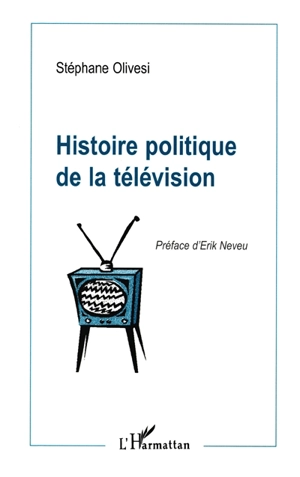 Stéphane Olivesi

Histoire politique de la télévision

Préface d'Erik Neveu

L'Harmattan